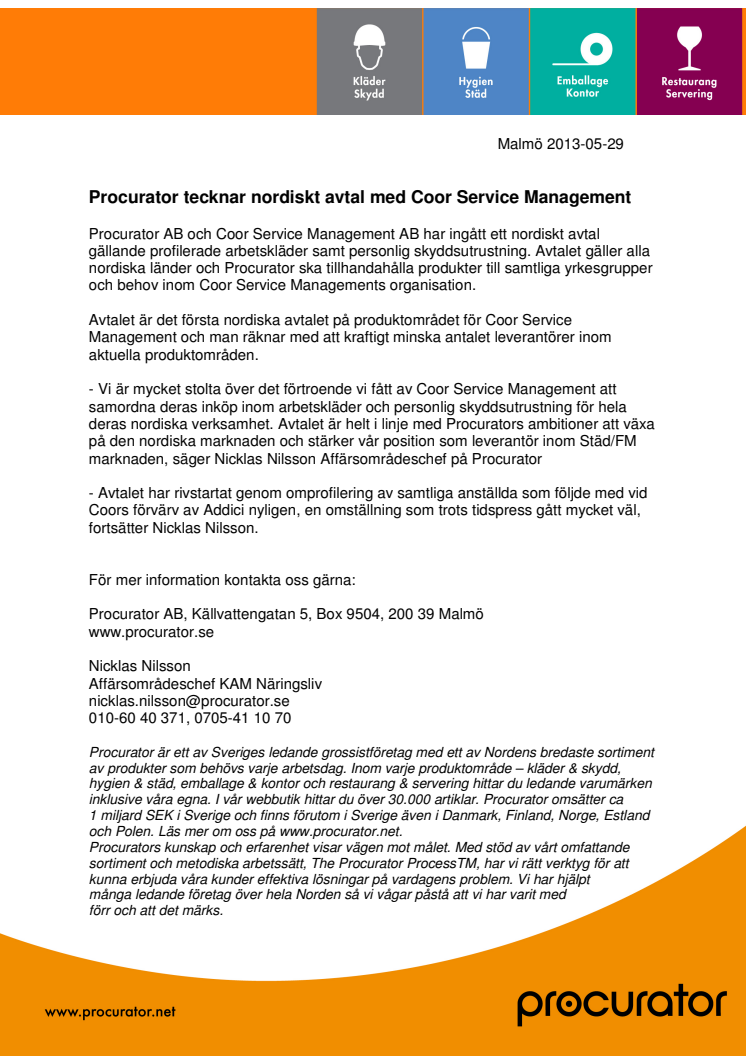 Kläder Skydd

Hygien Städ

Emballage Kontor

Restaurang Servering

Malmö 2013-05-29

Procurator tecknar nordiskt avtal med Coor Service Management

Procurator AB och Coor Service Management AB har ingått ett nordiskt avtal gällande profilerade arbetskläder samt personlig skyddsutrustning. Avtalet gäller alla nordiska länder och Procurator ska tillhandahålla produkter till samtliga yrkesgrupper och behov inom Coor Service Managements organisation.

Avtalet är det första nordiska avtalet på produktområdet för Coor Service Management och man räknar med att kraftigt minska antalet leverantörer inom aktuella produktområden.

- Vi är mycket stolta över det förtroende vi fått av Coor Service Management att samordna deras inköp inom arbetskläder och personlig skyddsutrustning för hela deras nordiska verksamhet. Avtalet är helt i linje med Procurators ambitioner att växa på den nordiska marknaden och stärker vår position som leverantör inom Städ/FM marknaden, säger Nicklas Nilsson Affärsområdeschef på Procurator

- Avtalet har rivstartat genom omprofilering av samtliga anställda som följde med vid Coors förvärv av Addici nyligen, en omställning som trots tidspress gått mycket väl, fortsätter Nicklas Nilsson.

För mer information kontakta oss gärna:

Procurator AB, Källvattengatan 5, Box 9504, 200 39 Malmö
www.procurator.se

Nicklas Nilsson
Affärsområdeschef KAM Näringsliv
nicklas.nilsson@procurator.se
010-60 40 371, 0705-41 10 70

Procurator är ett av Sveriges ledande grossistföretag med ett av Nordens bredaste sortiment av produkter som behövs varje arbetsdag. Inom varje produktområde – kläder & skydd, hygien & städ, emballage & kontor och restaurang & servering hittar du ledande varumärken inklusive våra egna. I vår webbutik hittar du över 30.000 artiklar. Procurator omsätter ca 1 miljard SEK i Sverige och finns förutom i Sverige även i Danmark, Finland, Norge, Estland och Polen. Läs mer om oss på www.procurator.net.
Procurators kunskap och erfarenhet visar vägen mot målet. Med stöd av vårt omfattande sortiment och metodiska arbetssätt, The Procurator ProcessTM, har vi rätt verktyg för att kunna erbjuda våra kunder effektiva lösningar på vardagens problem. Vi har hjälpt många ledande företag över hela Norden så vi vågar påstå att vi har varit med förr och att det märks.

www.procurator.net

procurator